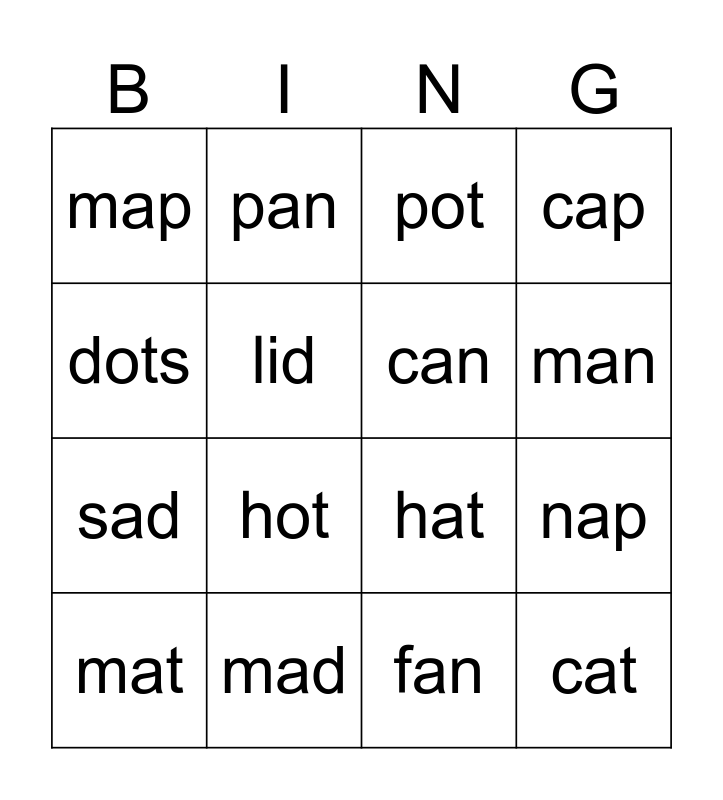 | B | I | N | G |
|---|---|---|---|
| map | pan | pot | cap |
| dots | lid | can | man |
| sad | hot | hat | nap |
| mat | mad | fan | cat |